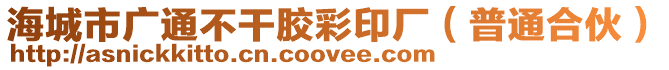 海城市广通不干胶彩印厂（普通合伙）
http://asnickkitto.cn.coovee.com